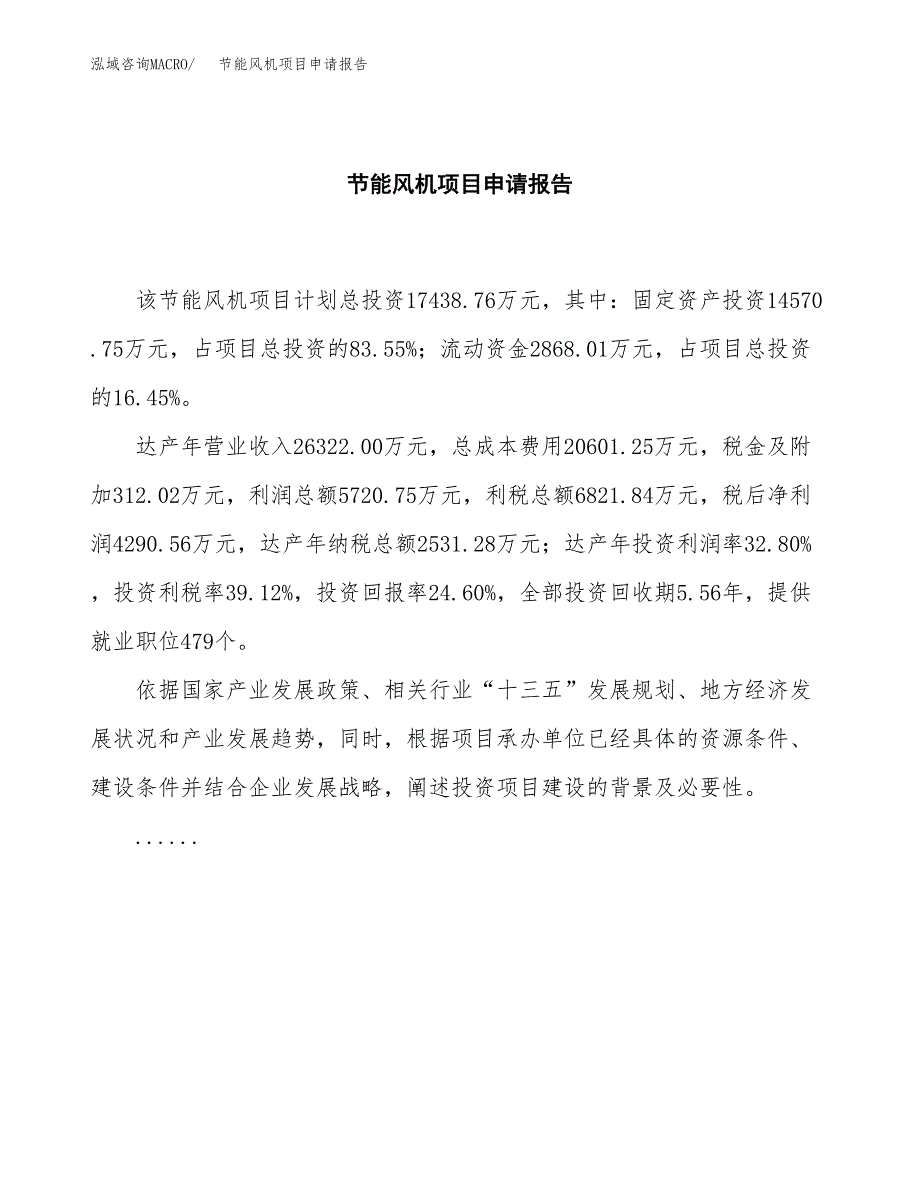 泓域咨询MACRO/　　节能风机项目申请报告

节能风机项目申请报告

该节能风机项目计划总投资17438.76万元，其中：固定资产投资14570.75万元，占项目总投资的83.55%；流动资金2868.01万元，占项目总投资的16.45%。

达产年营业收入26322.00万元，总成本费用20601.25万元，税金及附加312.02万元，利润总额5720.75万元，利税总额6821.84万元，税后净利润4290.56万元，达产年纳税总额2531.28万元；达产年投资利润率32.80%，投资利税率39.12%，投资回报率24.60%，全部投资回收期5.56年，提供就业职位479个。

依据国家产业发展政策、相关行业“十三五”发展规划、地方经济发展状况和产业发展趋势，同时，根据项目承办单位已经具体的资源条件、建设条件并结合企业发展战略，阐述投资项目建设的背景及必要性。

......